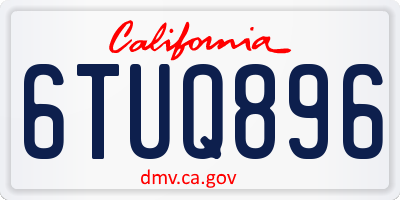 California
6TUQ896
dmv.ca.gov